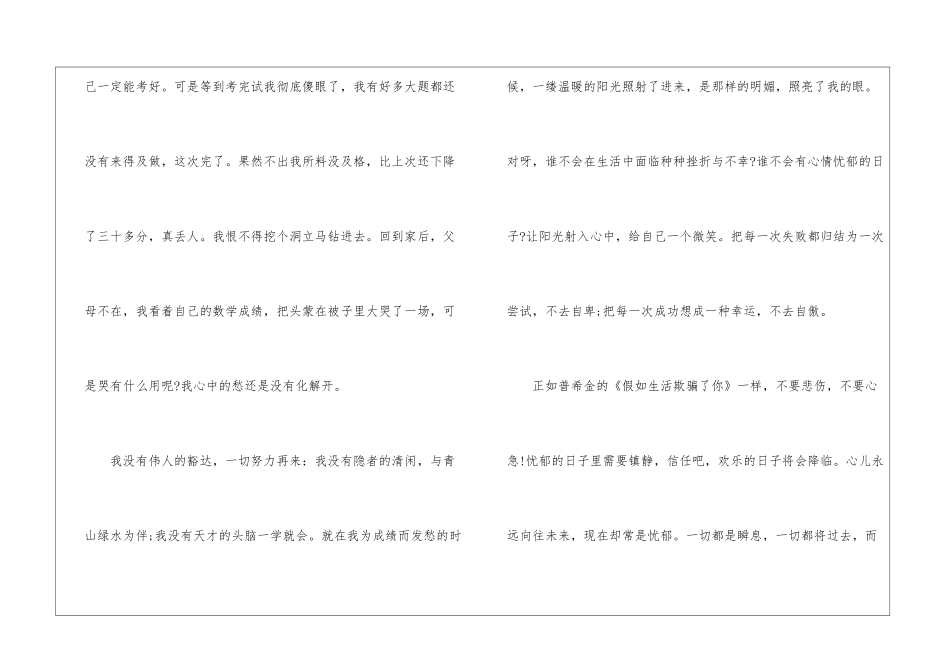 己一定能考好。可是等到考完试我彻底傻眼了，我有好多大题都还没有来得及做，这次完了。果然不出我所料没及格，比上次还下降了三十多分，真丢人。我恨不得挖个洞立马钻进去。回到家后，父母不在，我看着自己的数学成绩，把头蒙在被子里大哭了一场，可是哭有什么用呢?我心中的愁还是没有化解开。

我没有伟人的豁达，一切努力再来：我没有隐者的清闲，与青山绿水为伴;我没有天才的头脑一学就会。就在我为成绩而发愁的时候，一缕温暖的阳光照射了进来，是那样的明媚，照亮了我的眼。对呀，谁不会在生活中面临种种挫折与不幸?谁不会有心情忧郁的日子?让阳光射入心中，给自己一个微笑。把每一次失败都归结为一次尝试，不去自卑;把每一次成功想成一种幸运，不去自傲。

正如普希金的《假如生活欺骗了你》一样，不要悲伤，不要心急!忧郁的日子里需要镇静，信任吧，欢乐的日子将会降临。心儿永远向往未来，现在却常是忧郁。一切都是瞬息，一切都将过去，而